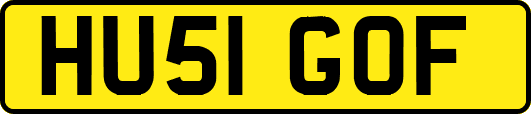 HU51 GOF